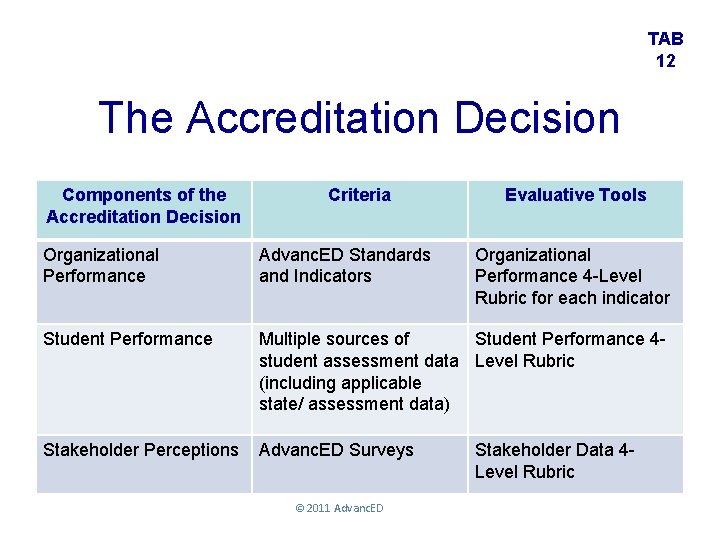 TAB
12

The Accreditation Decision

| Components of the Accreditation Decision | Criteria | Evaluative Tools |
|---|---|---|
| Organizational Performance | AdvancED Standards and Indicators | Organizational Performance 4-Level Rubric for each indicator |
| Student Performance | Multiple sources of student assessment data (including applicable state/ assessment data) | Student Performance 4-Level Rubric |
| Stakeholder Perceptions | AdvancED Surveys | Stakeholder Data 4-Level Rubric |

© 2011 AdvancED